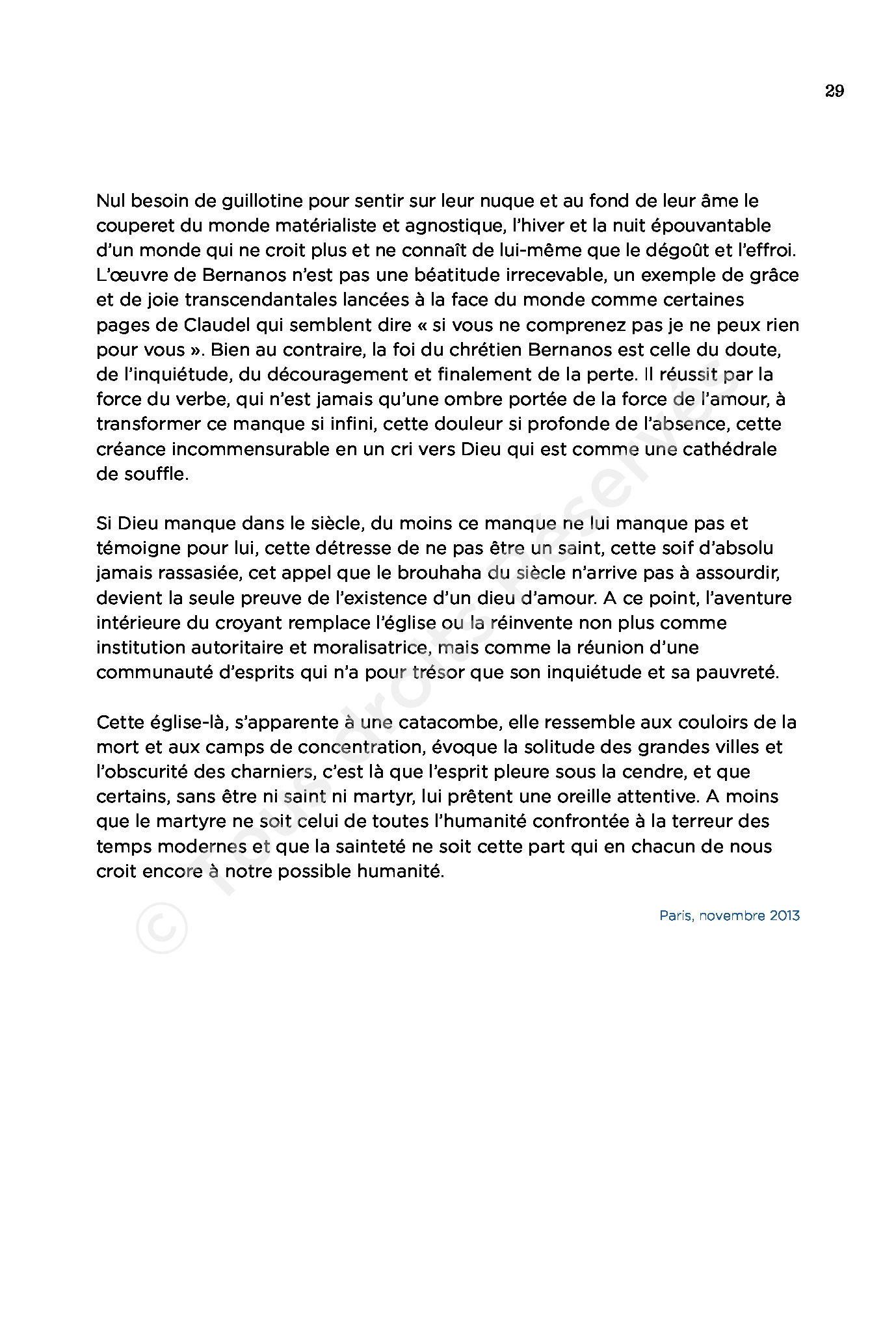 29

Nul besoin de guillotine pour sentir sur leur nuque et au fond de leur âme le couperet du monde matérialiste et agnostique, l'hiver et la nuit épouvantable d'un monde qui ne croit plus et ne connaît de lui-même que le dégoût et l'effroi. L'œuvre de Bernanos n'est pas une béatitude irrecevable, un exemple de grâce et de joie transcendantales lancées à la face du monde comme certaines pages de Claudel qui semblent dire « si vous ne comprenez pas je ne peux rien pour vous ». Bien au contraire, la foi du chrétien Bernanos est celle du doute, de l'inquiétude, du découragement et finalement de la perte. Il réussit par la force du verbe, qui n'est jamais qu'une ombre portée de la force de l'amour, à transformer ce manque si infini, cette douleur si profonde de l'absence, cette créance incommensurable en un cri vers Dieu qui est comme une cathédrale de souffle.

Si Dieu manque dans le siècle, du moins ce manque ne lui manque pas et témoigne pour lui, cette détresse de ne pas être un saint, cette soif d'absolu jamais rassasiée, cet appel que le brouhaha du siècle n'arrive pas à assourdir, devient la seule preuve de l'existence d'un dieu d'amour. A ce point, l'aventure intérieure du croyant remplace l'église ou la réinvente non plus comme institution autoritaire et moralisatrice, mais comme la réunion d'une communauté d'esprits qui n'a pour trésor que son inquiétude et sa pauvreté.

Cette église-là, s'apparente à une catacombe, elle ressemble aux couloirs de la mort et aux camps de concentration, évoque la solitude des grandes villes et l'obscurité des charniers, c'est là que l'esprit pleure sous la cendre, et que certains, sans être ni saint ni martyr, lui prêtent une oreille attentive. A moins que le martyre ne soit celui de toutes l'humanité confrontée à la terreur des temps modernes et que la sainteté ne soit cette part qui en chacun de nous croit encore à notre possible humanité.

Paris, novembre 2013

© Tous droits réservés